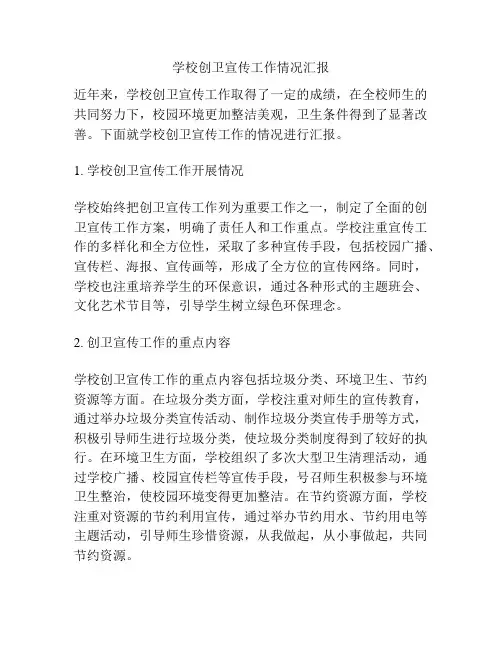 学校创卫宣传工作情况汇报

近年来，学校创卫宣传工作取得了一定的成绩，在全校师生的共同努力下，校园环境更加整洁美观，卫生条件得到了显著改善。下面就学校创卫宣传工作的情况进行汇报。

1. 学校创卫宣传工作开展情况

学校始终把创卫宣传工作列为重要工作之一，制定了全面的创卫宣传工作方案，明确了责任人和工作重点。学校注重宣传工作的多样化和全方位性，采取了多种宣传手段，包括校园广播、宣传栏、海报、宣传画等，形成了全方位的宣传网络。同时，学校也注重培养学生的环保意识，通过各种形式的主题班会、文化艺术节目等，引导学生树立绿色环保理念。

2. 创卫宣传工作的重点内容

学校创卫宣传工作的重点内容包括垃圾分类、环境卫生、节约资源等方面。在垃圾分类方面，学校注重对师生的宣传教育，通过举办垃圾分类宣传活动、制作垃圾分类宣传手册等方式，积极引导师生进行垃圾分类，使垃圾分类制度得到了较好的执行。在环境卫生方面，学校组织了多次大型卫生清理活动，通过学校广播、校园宣传栏等宣传手段，号召师生积极参与环境卫生整治，使校园环境变得更加整洁。在节约资源方面，学校注重对资源的节约利用宣传，通过举办节约用水、节约用电等主题活动，引导师生珍惜资源，从我做起，从小事做起，共同节约资源。